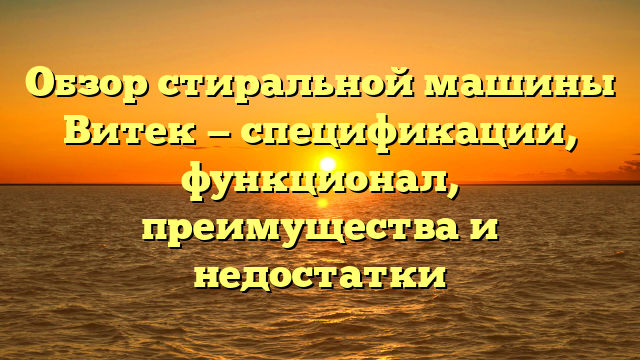 Обзор стиральной машины Витек – спецификации, функционал, преимущества и недостатки